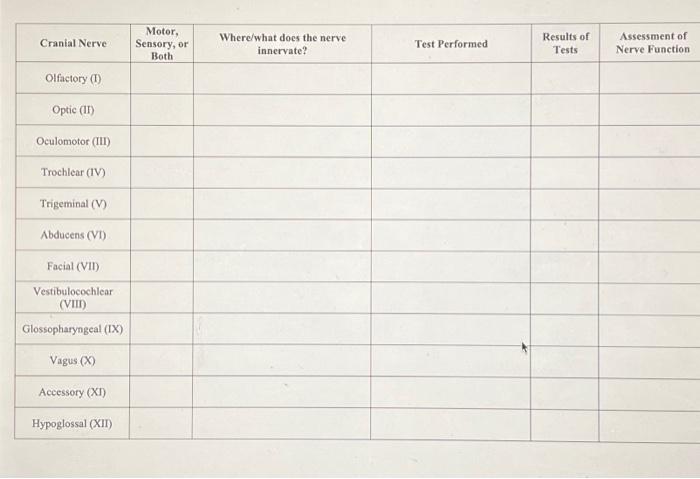 | Cranial Nerve | Motor, Sensory, or Both | Where/what does the nerve innervate? | Test Performed | Results of Tests | Assessment of Nerve Function |
|---|---|---|---|---|---|
| Olfactory (I) | | | | | |
| Optic (II) | | | | | |
| Oculomotor (III) | | | | | |
| Trochlear (IV) | | | | | |
| Trigeminal (V) | | | | | |
| Abducens (VI) | | | | | |
| Facial (VII) | | | | | |
| Vestibulocochlear (VIII) | | | | | |
| Glossopharyngeal (IX) | | | | | |
| Vagus (X) | | | | | |
| Accessory (XI) | | | | | |
| Hypoglossal (XII) | | | | | |